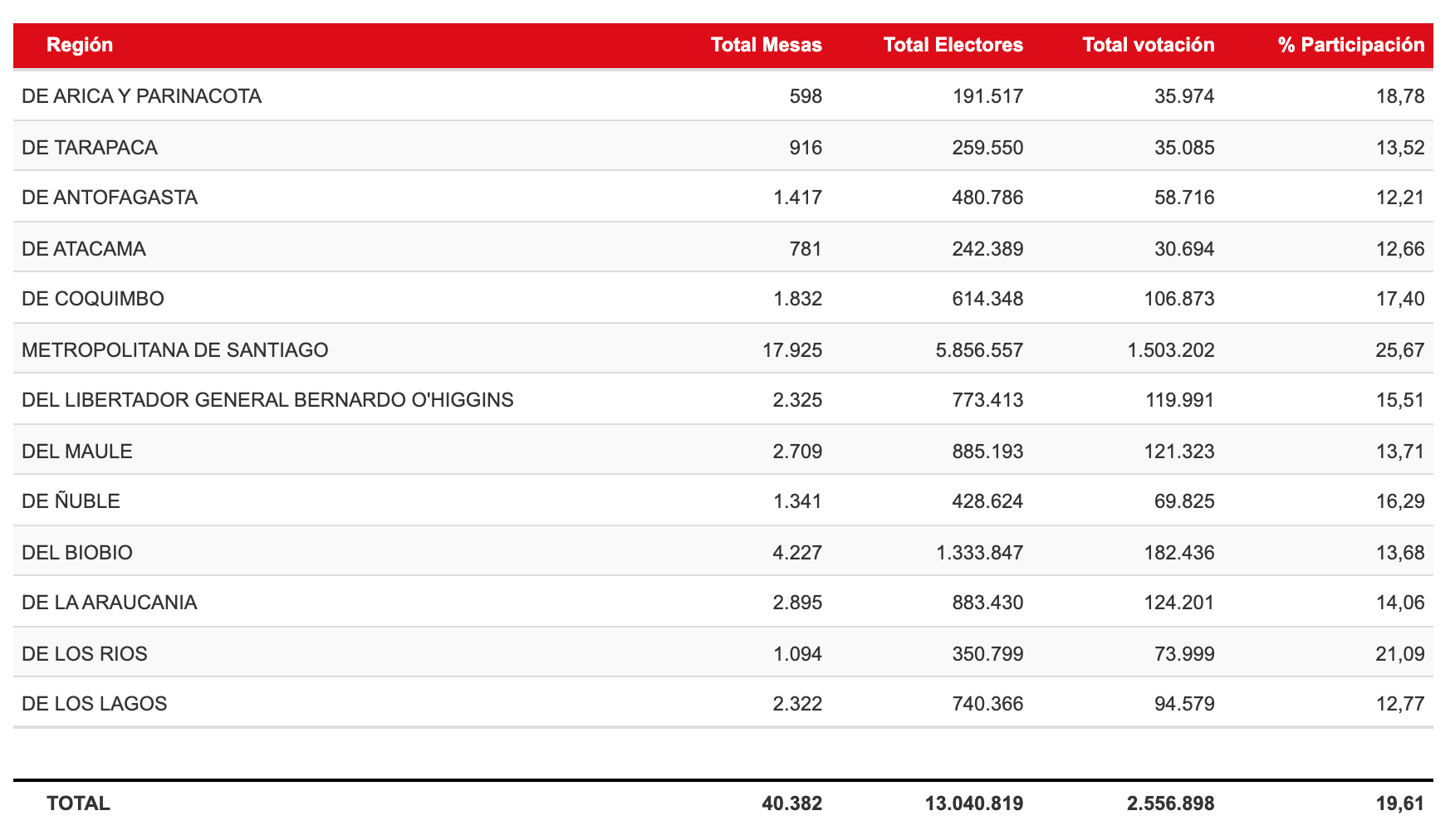 | Región | Total Mesas | Total Electores | Total votación | % Participación |
|---|---|---|---|---|
| DE ARICA Y PARINACOTA | 598 | 191.517 | 35.974 | 18,78 |
| DE TARAPACA | 916 | 259.550 | 35.085 | 13,52 |
| DE ANTOFAGASTA | 1.417 | 480.786 | 58.716 | 12,21 |
| DE ATACAMA | 781 | 242.389 | 30.694 | 12,66 |
| DE COQUIMBO | 1.832 | 614.348 | 106.873 | 17,40 |
| METROPOLITANA DE SANTIAGO | 17.925 | 5.856.557 | 1.503.202 | 25,67 |
| DEL LIBERTADOR GENERAL BERNARDO O'HIGGINS | 2.325 | 773.413 | 119.991 | 15,51 |
| DEL MAULE | 2.709 | 885.193 | 121.323 | 13,71 |
| DE ÑUBLE | 1.341 | 428.624 | 69.825 | 16,29 |
| DEL BIOBIO | 4.227 | 1.333.847 | 182.436 | 13,68 |
| DE LA ARAUCANIA | 2.895 | 883.430 | 124.201 | 14,06 |
| DE LOS RIOS | 1.094 | 350.799 | 73.999 | 21,09 |
| DE LOS LAGOS | 2.322 | 740.366 | 94.579 | 12,77 |
| TOTAL | 40.382 | 13.040.819 | 2.556.898 | 19,61 |